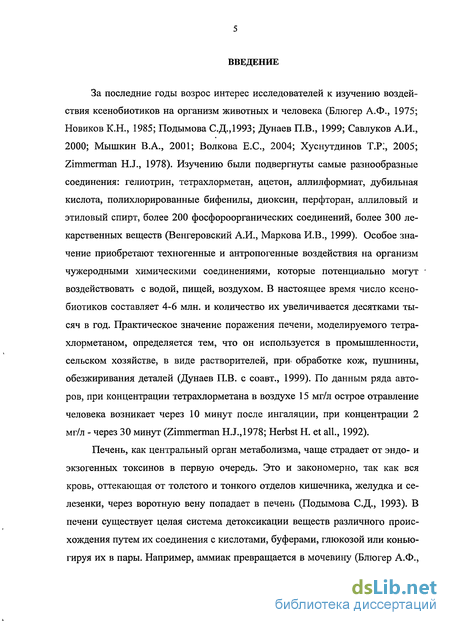 5

ВВЕДЕНИЕ

За последние годы возрос интерес исследователей к изучению воздействия ксенобиотиков на организм животных и человека (Блюгер А.Ф., 1975; Новиков К.Н., 1985; Подымова С.Д.,1993; Дунаев П.В., 1999; Савлуков А.И., 2000; Мышкин В.А., 2001; Волкова Е.С., 2004; Хуснутдинов Т.Р., 2005; Zimmerman H.J., 1978). Изучению были подвергнуты самые разнообразные соединения: гелиотрин, тетрахлорметан, ацетон, аллилформиат, дубильная кислота, полихлорированные бифенилы, диоксин, перфторан, аллиловый и этиловый спирт, более 200 фосфороорганических соединений, более 300 лекарственных веществ (Венгеровский А.И., Маркова И.В., 1999). Особое значение приобретают техногенные и антропогенные воздействия на организм чужеродными химическими соединениями, которые потенциально могут воздействовать с водой, пищей, воздухом. В настоящее время число ксенобиотиков составляет 4-6 млн. и количество их увеличивается десятками тысяч в год. Практическое значение поражения печени, моделируемого тетрахлорметаном, определяется тем, что он используется в промышленности, сельском хозяйстве, в виде растворителей, при обработке кож, пушнины, обезжиривания деталей (Дунаев П.В. с соавт., 1999). По данным ряда авторов, при концентрации тетрахлорметана в воздухе 15 мг/л острое отравление человека возникает через 10 минут после ингаляции, при концентрации 2 мг/л - через 30 минут (Zimmerman H.J.,1978; Herbst H. et all., 1992).

Печень, как центральный орган метаболизма, чаще страдает от эндо- и экзогенных токсинов в первую очередь. Это и закономерно, так как вся кровь, оттекающая от толстого и тонкого отделов кишечника, желудка и селезенки, через воротную вену попадает в печень (Подымова С.Д., 1993). В печени существует целая система детоксикации веществ различного происхождения путем их соединения с кислотами, буферами, глюкозой или коньюгируя их в пары. Например, аммиак превращается в мочевину (Блюгер А.Ф.,

dsLib.net
библиотека диссертаций